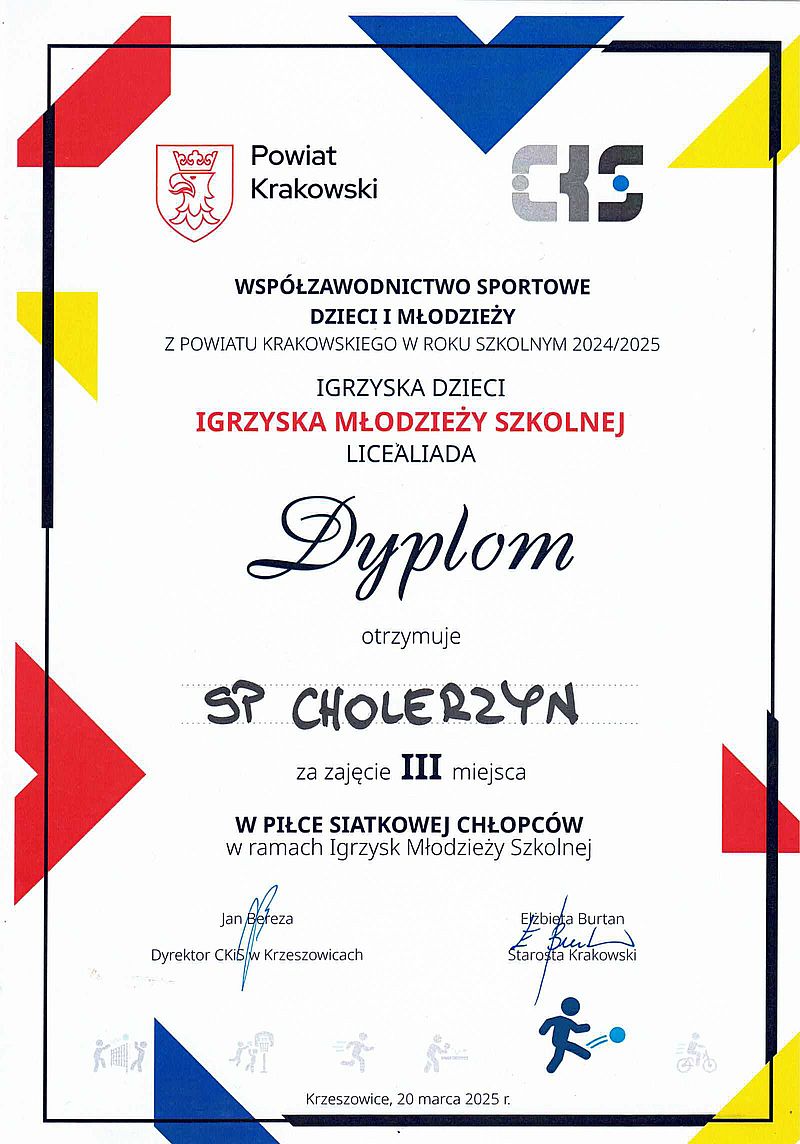 Powiat Krakowski

CKiS

WSPÓŁZAWODNICTWO SPORTOWE
DZIECI I MŁODZIEŻY
Z POWIATU KRAKOWSKIEGO W ROKU SZKOLNYM 2024/2025

IGRZYSKA DZIECI
IGRZYSKA MŁODZIEŻY SZKOLNEJ
LICEALIADA

Dyplom

otrzymuje

SP CHOLERZYN

za zajęcie III miejsca

W PIŁCE SIATKOWEJ CHŁOPCÓW
w ramach Igrzysk Młodzieży Szkolnej

Jan Bereza
Dyrektor CKiS w Krzeszowicach

Elżbieta Burtan
Starosta Krakowski

Krzeszowice, 20 marca 2025 r.